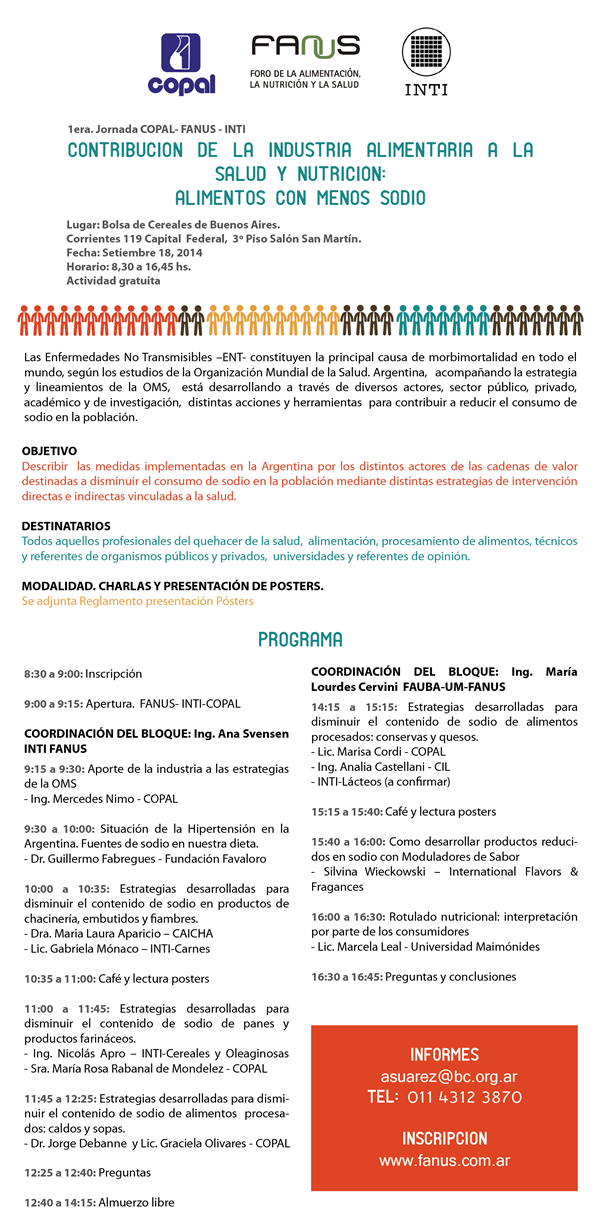 copal

FANUS
FORO DE LA ALIMENTACIÓN, LA NUTRICIÓN Y LA SALUD

INTI

1era. Jornada COPAL- FANUS - INTI

CONTRIBUCION DE LA INDUSTRIA ALIMENTARIA A LA SALUD Y NUTRICION: ALIMENTOS CON MENOS SODIO

Lugar: Bolsa de Cereales de Buenos Aires.
Corrientes 119 Capital Federal, 3º Piso Salón San Martín.
Fecha: Setiembre 18, 2014
Horario: 8,30 a 16,45 hs.
Actividad gratuita

Las Enfermedades No Transmisibles –ENT- constituyen la principal causa de morbimortalidad en todo el mundo, según los estudios de la Organización Mundial de la Salud. Argentina, acompañando la estrategia y lineamientos de la OMS, está desarrollando a través de diversos actores, sector público, privado, académico y de investigación, distintas acciones y herramientas para contribuir a reducir el consumo de sodio en la población.

OBJETIVO
Describir las medidas implementadas en la Argentina por los distintos actores de las cadenas de valor destinadas a disminuir el consumo de sodio en la población mediante distintas estrategias de intervención directas e indirectas vinculadas a la salud.

DESTINATARIOS
Todos aquellos profesionales del quehacer de la salud, alimentación, procesamiento de alimentos, técnicos y referentes de organismos públicos y privados, universidades y referentes de opinión.

MODALIDAD. CHARLAS Y PRESENTACIÓN DE POSTERS.
Se adjunta Reglamento presentación Pósters

PROGRAMA

8:30 a 9:00: Inscripción

9:00 a 9:15: Apertura. FANUS- INTI-COPAL

COORDINACIÓN DEL BLOQUE: Ing. Ana Svensen INTI FANUS

9:15 a 9:30: Aporte de la industria a las estrategias de la OMS
- Ing. Mercedes Nimo - COPAL

9:30 a 10:00: Situación de la Hipertensión en la Argentina. Fuentes de sodio en nuestra dieta.
- Dr. Guillermo Fabregues - Fundación Favaloro

10:00 a 10:35: Estrategias desarrolladas para disminuir el contenido de sodio en productos de chacinería, embutidos y fiambres.
- Dra. Maria Laura Aparicio – CAICHA
- Lic. Gabriela Mónaco – INTI-Carnes

10:35 a 11:00: Café y lectura posters

11:00 a 11:45: Estrategias desarrolladas para disminuir el contenido de sodio de panes y productos farináceos.
- Ing. Nicolás Apro – INTI-Cereales y Oleaginosas
- Sra. María Rosa Rabanal de Mondelez - COPAL

11:45 a 12:25: Estrategias desarrolladas para disminuir el contenido de sodio de alimentos procesados: caldos y sopas.
- Dr. Jorge Debanne y Lic. Graciela Olivares - COPAL

12:25 a 12:40: Preguntas

12:40 a 14:15: Almuerzo libre

COORDINACIÓN DEL BLOQUE: Ing. María Lourdes Cervini FAUBA-UM-FANUS

14:15 a 15:15: Estrategias desarrolladas para disminuir el contenido de sodio de alimentos procesados: conservas y quesos.
- Lic. Marisa Cordi - COPAL
- Ing. Analia Castellani - CIL
- INTI-Lácteos (a confirmar)

15:15 a 15:40: Café y lectura posters

15:40 a 16:00: Como desarrollar productos reducidos en sodio con Moduladores de Sabor
- Silvina Wieckowski – International Flavors & Fragances

16:00 a 16:30: Rotulado nutricional: interpretación por parte de los consumidores
- Lic. Marcela Leal - Universidad Maimónides

16:30 a 16:45: Preguntas y conclusiones

INFORMES
asuarez@bc.org.ar
TEL: 011 4312 3870

INSCRIPCION
www.fanus.com.ar